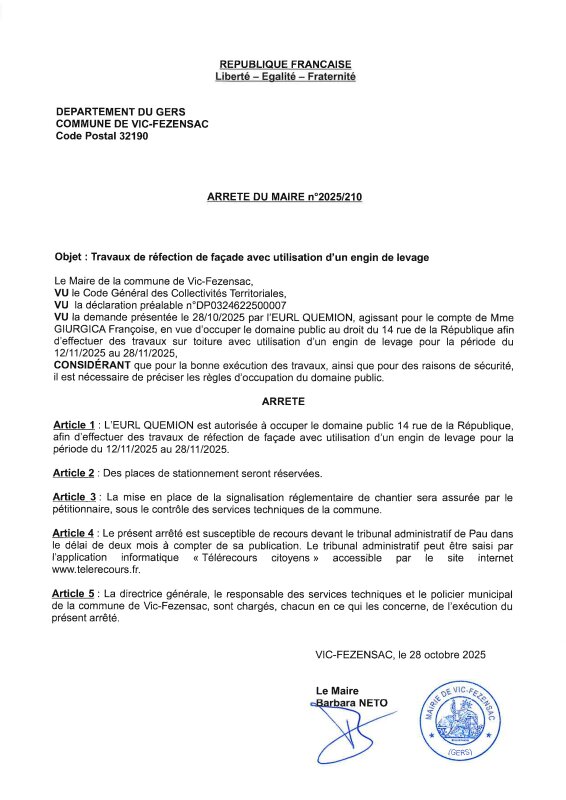 REPUBLIQUE FRANCAISE
Liberté – Egalité – Fraternité

DEPARTEMENT DU GERS
COMMUNE DE VIC-FEZENSAC
Code Postal 32190

ARRETE DU MAIRE n°2025/210

Objet : Travaux de réfection de façade avec utilisation d'un engin de levage

Le Maire de la commune de Vic-Fezensac,
VU le Code Général des Collectivités Territoriales,
VU la déclaration préalable n°DP0324622500007
VU la demande présentée le 28/10/2025 par l'EURL QUEMION, agissant pour le compte de Mme GIURGICA Françoise, en vue d'occuper le domaine public au droit du 14 rue de la République afin d'effectuer des travaux sur toiture avec utilisation d'un engin de levage pour la période du 12/11/2025 au 28/11/2025,
CONSIDÉRANT que pour la bonne exécution des travaux, ainsi que pour des raisons de sécurité, il est nécessaire de préciser les règles d'occupation du domaine public.

ARRETE

Article 1 : L'EURL QUEMION est autorisée à occuper le domaine public 14 rue de la République, afin d'effectuer des travaux de réfection de façade avec utilisation d'un engin de levage pour la période du 12/11/2025 au 28/11/2025.

Article 2 : Des places de stationnement seront réservées.

Article 3 : La mise en place de la signalisation réglementaire de chantier sera assurée par le pétitionnaire, sous le contrôle des services techniques de la commune.

Article 4 : Le présent arrêté est susceptible de recours devant le tribunal administratif de Pau dans le délai de deux mois à compter de sa publication. Le tribunal administratif peut être saisi par l'application informatique « Télérecours citoyens » accessible par le site internet www.telerecours.fr.

Article 5 : La directrice générale, le responsable des services techniques et le policier municipal de la commune de Vic-Fezensac, sont chargés, chacun en ce qui les concerne, de l'exécution du présent arrêté.

VIC-FEZENSAC, le 28 octobre 2025

Le Maire
Barbara NETO

MAIRIE DE VIC-FEZENSAC
(GERS)